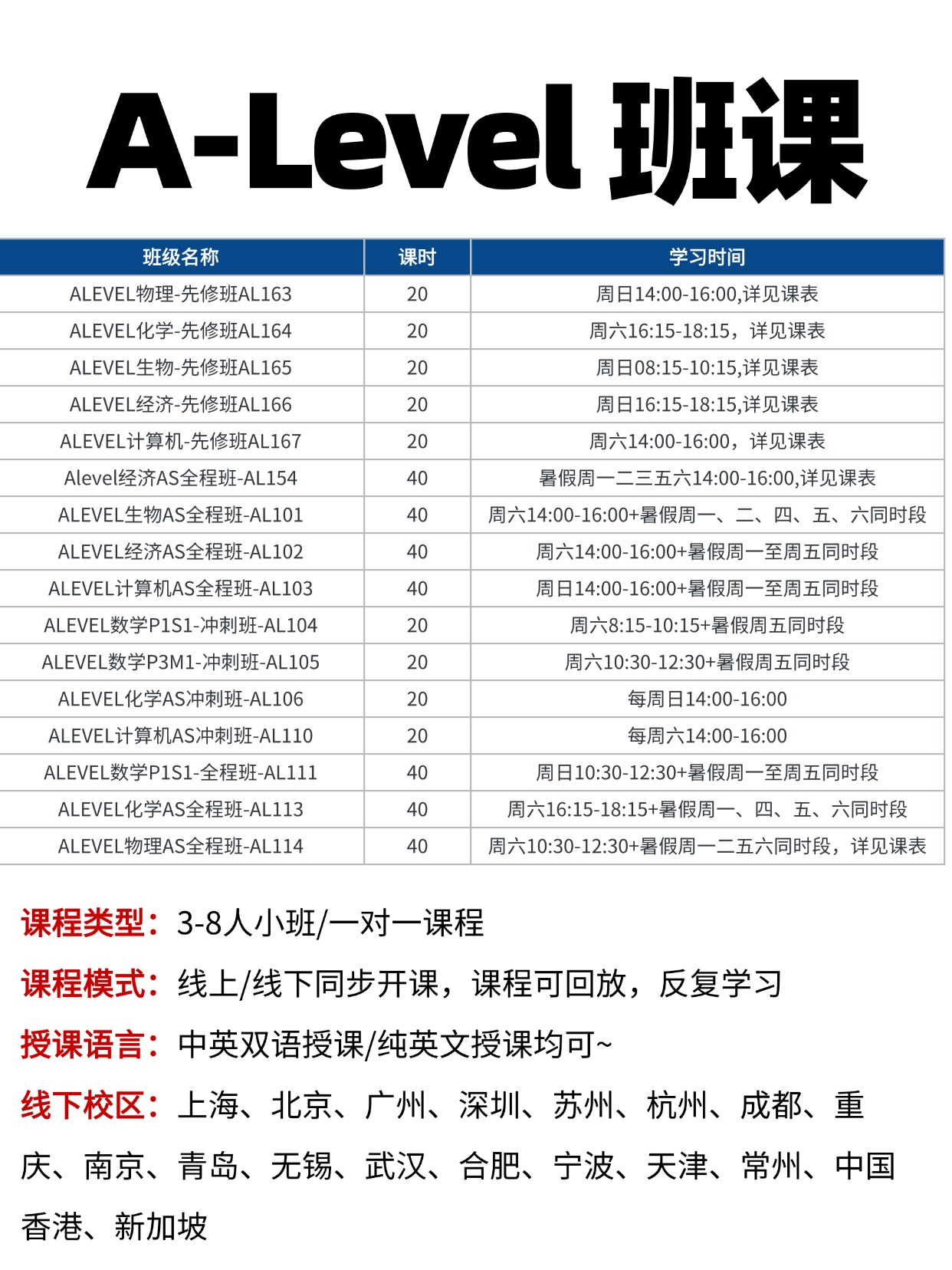 A-Level 班课

| 班级名称 | 课时 | 学习时间 |
|---|---|---|
| ALEVEL物理-先修班AL163 | 20 | 周日14:00-16:00,详见课表 |
| ALEVEL化学-先修班AL164 | 20 | 周六16:15-18:15，详见课表 |
| ALEVEL生物-先修班AL165 | 20 | 周日08:15-10:15,详见课表 |
| ALEVEL经济-先修班AL166 | 20 | 周日16:15-18:15,详见课表 |
| ALEVEL计算机-先修班AL167 | 20 | 周六14:00-16:00，详见课表 |
| Alevel经济AS全程班-AL154 | 40 | 暑假周一二三五六14:00-16:00,详见课表 |
| ALEVEL生物AS全程班-AL101 | 40 | 周六14:00-16:00+暑假周一、二、四、五、六同时段 |
| ALEVEL经济AS全程班-AL102 | 40 | 周六14:00-16:00+暑假周一至周五同时段 |
| ALEVEL计算机AS全程班-AL103 | 40 | 周日14:00-16:00+暑假周一至周五同时段 |
| ALEVEL数学P1S1-冲刺班-AL104 | 20 | 周六8:15-10:15+暑假周五同时段 |
| ALEVEL数学P3M1-冲刺班-AL105 | 20 | 周六10:30-12:30+暑假周五同时段 |
| ALEVEL化学AS冲刺班-AL106 | 20 | 每周日14:00-16:00 |
| ALEVEL计算机AS冲刺班-AL110 | 20 | 每周六14:00-16:00 |
| ALEVEL数学P1S1-全程班-AL111 | 40 | 周日10:30-12:30+暑假周一至周五同时段 |
| ALEVEL化学AS全程班-AL113 | 40 | 周六16:15-18:15+暑假周一、四、五、六同时段 |
| ALEVEL物理AS全程班-AL114 | 40 | 周六10:30-12:30+暑假周一二五六同时段，详见课表 |

课程类型：3-8人小班/一对一课程

课程模式：线上/线下同步开课，课程可回放，反复学习

授课语言：中英双语授课/纯英文授课均可~

线下校区：上海、北京、广州、深圳、苏州、杭州、成都、重庆、南京、青岛、无锡、武汉、合肥、宁波、天津、常州、中国香港、新加坡